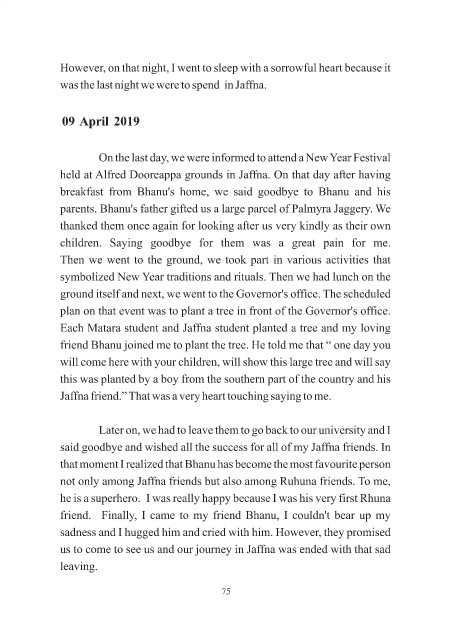 However, on that night, I went to sleep with a sorrowful heart because it was the last night we were to spend in Jaffna.

09 April 2019

On the last day, we were informed to attend a New Year Festival held at Alfred Dooreappa grounds in Jaffna. On that day after having breakfast from Bhanu's home, we said goodbye to Bhanu and his parents. Bhanu's father gifted us a large parcel of Palmyra Jaggery. We thanked them once again for looking after us very kindly as their own children. Saying goodbye for them was a great pain for me. Then we went to the ground, we took part in various activities that symbolized New Year traditions and rituals. Then we had lunch on the ground itself and next, we went to the Governor's office. The scheduled plan on that event was to plant a tree in front of the Governor's office. Each Matara student and Jaffna student planted a tree and my loving friend Bhanu joined me to plant the tree. He told me that " one day you will come here with your children, will show this large tree and will say this was planted by a boy from the southern part of the country and his Jaffna friend." That was a very heart touching saying to me.

Later on, we had to leave them to go back to our university and I said goodbye and wished all the success for all of my Jaffna friends. In that moment I realized that Bhanu has become the most favourite person not only among Jaffna friends but also among Ruhuna friends. To me, he is a superhero. I was really happy because I was his very first Rhuna friend. Finally, I came to my friend Bhanu, I couldn't bear up my sadness and I hugged him and cried with him. However, they promised us to come to see us and our journey in Jaffna was ended with that sad leaving.

75